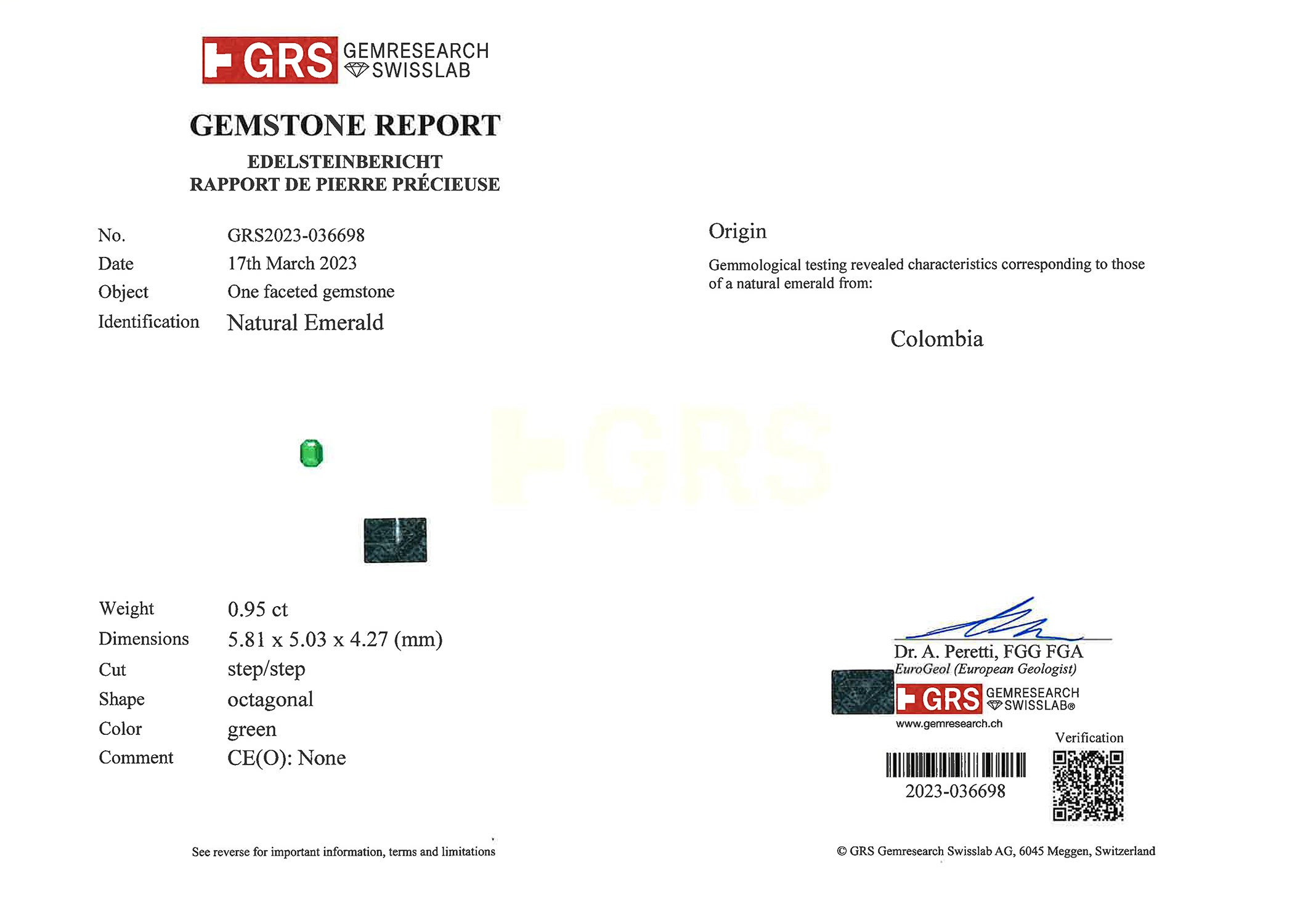 GRS GEMRESEARCH SWISSLAB

GEMSTONE REPORT

EDELSTEINBERICHT
RAPPORT DE PIERRE PRÉCIEUSE

No. GRS2023-036698
Date 17th March 2023
Object One faceted gemstone
Identification Natural Emerald

Weight 0.95 ct
Dimensions 5.81 x 5.03 x 4.27 (mm)
Cut step/step
Shape octagonal
Color green
Comment CE(O): None

See reverse for important information, terms and limitations

Origin

Gemmological testing revealed characteristics corresponding to those of a natural emerald from:

Colombia

Dr. A. Peretti, FGG FGA
EuroGeol (European Geologist)

GRS GEMRESEARCH SWISSLAB®
www.gemresearch.ch

Verification

2023-036698

© GRS Gemresearch Swisslab AG, 6045 Meggen, Switzerland

GRS